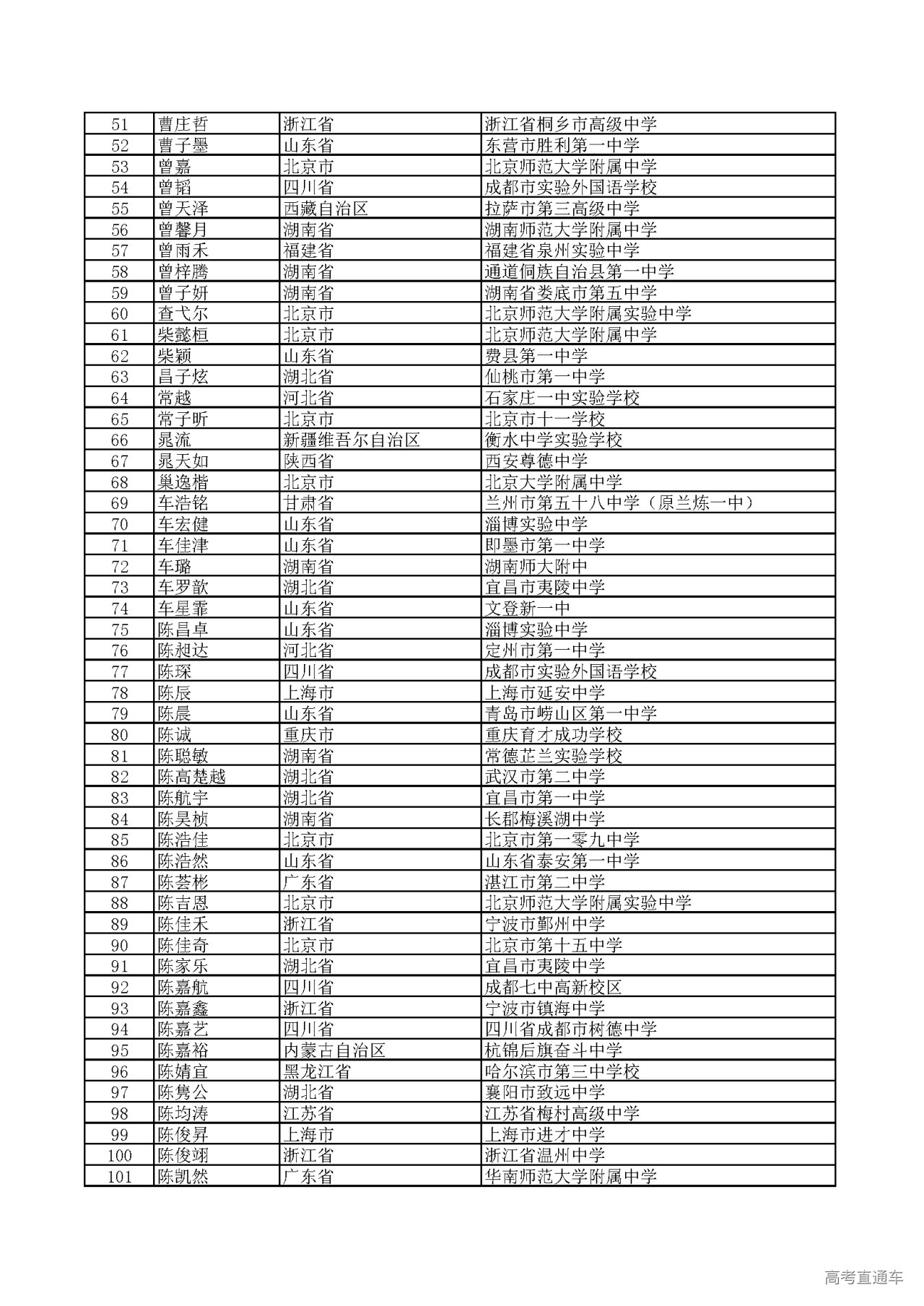 | 51 | 曹庄哲 | 浙江省 | 浙江省桐乡市高级中学 |
|---|---|---|---|
| 52 | 曹子墨 | 山东省 | 东营市胜利第一中学 |
| 53 | 曾嘉 | 北京市 | 北京师范大学附属中学 |
| 54 | 曾韬 | 四川省 | 成都市实验外国语学校 |
| 55 | 曾天泽 | 西藏自治区 | 拉萨市第三高级中学 |
| 56 | 曾馨月 | 湖南省 | 湖南师范大学附属中学 |
| 57 | 曾雨禾 | 福建省 | 福建省泉州实验中学 |
| 58 | 曾梓腾 | 湖南省 | 通道侗族自治县第一中学 |
| 59 | 曾子妍 | 湖南省 | 湖南省娄底市第五中学 |
| 60 | 查弋尔 | 北京市 | 北京师范大学附属实验中学 |
| 61 | 柴懿桓 | 北京市 | 北京师范大学附属中学 |
| 62 | 柴颖 | 山东省 | 费县第一中学 |
| 63 | 昌子炫 | 湖北省 | 仙桃市第一中学 |
| 64 | 常越 | 河北省 | 石家庄一中实验学校 |
| 65 | 常子昕 | 北京市 | 北京市十一学校 |
| 66 | 晁流 | 新疆维吾尔自治区 | 衡水中学实验学校 |
| 67 | 晁天如 | 陕西省 | 西安尊德中学 |
| 68 | 巢逸楷 | 北京市 | 北京大学附属中学 |
| 69 | 车浩铭 | 甘肃省 | 兰州市第五十八中学（原兰炼一中） |
| 70 | 车宏健 | 山东省 | 淄博实验中学 |
| 71 | 车佳津 | 山东省 | 即墨市第一中学 |
| 72 | 车璐 | 湖南省 | 湖南师大附中 |
| 73 | 车罗歆 | 湖北省 | 宜昌市夷陵中学 |
| 74 | 车星霏 | 山东省 | 文登新一中 |
| 75 | 陈昌卓 | 山东省 | 淄博实验中学 |
| 76 | 陈昶达 | 河北省 | 定州市第一中学 |
| 77 | 陈琛 | 四川省 | 成都市实验外国语学校 |
| 78 | 陈辰 | 上海市 | 上海市延安中学 |
| 79 | 陈晨 | 山东省 | 青岛市崂山区第一中学 |
| 80 | 陈诚 | 重庆市 | 重庆育才成功学校 |
| 81 | 陈聪敏 | 湖南省 | 常德芷兰实验学校 |
| 82 | 陈高楚越 | 湖北省 | 武汉市第二中学 |
| 83 | 陈航宇 | 湖北省 | 宜昌市第一中学 |
| 84 | 陈昊桢 | 湖南省 | 长郡梅溪湖中学 |
| 85 | 陈浩佳 | 北京市 | 北京市第一零九中学 |
| 86 | 陈浩然 | 山东省 | 山东省泰安第一中学 |
| 87 | 陈荟彬 | 广东省 | 湛江市第二中学 |
| 88 | 陈吉恩 | 北京市 | 北京师范大学附属实验中学 |
| 89 | 陈佳禾 | 浙江省 | 宁波市鄞州中学 |
| 90 | 陈佳奇 | 北京市 | 北京市第十五中学 |
| 91 | 陈家乐 | 湖北省 | 宜昌市夷陵中学 |
| 92 | 陈嘉航 | 四川省 | 成都七中高新校区 |
| 93 | 陈嘉鑫 | 浙江省 | 宁波市镇海中学 |
| 94 | 陈嘉艺 | 四川省 | 四川省成都市树德中学 |
| 95 | 陈嘉裕 | 内蒙古自治区 | 杭锦后旗奋斗中学 |
| 96 | 陈婧宜 | 黑龙江省 | 哈尔滨市第三中学校 |
| 97 | 陈隽公 | 湖北省 | 襄阳市致远中学 |
| 98 | 陈均涛 | 江苏省 | 江苏省梅村高级中学 |
| 99 | 陈俊昇 | 上海市 | 上海市进才中学 |
| 100 | 陈俊翊 | 浙江省 | 浙江省温州中学 |
| 101 | 陈凯然 | 广东省 | 华南师范大学附属中学 |

高考直通车